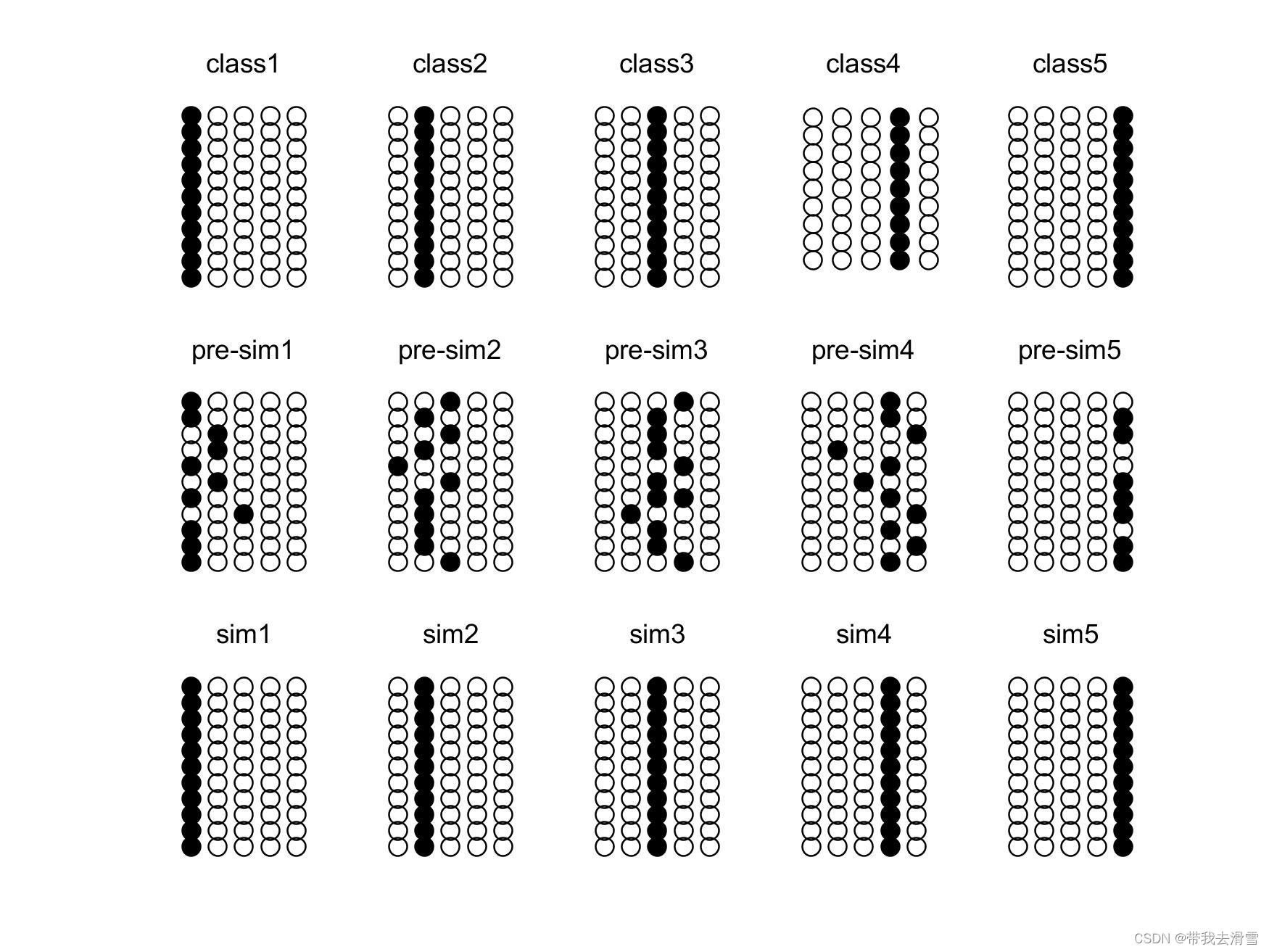 class1 class2 class3 class4 class5

pre-sim1 pre-sim2 pre-sim3 pre-sim4 pre-sim5

sim1 sim2 sim3 sim4 sim5

CSDN @带我去滑雪